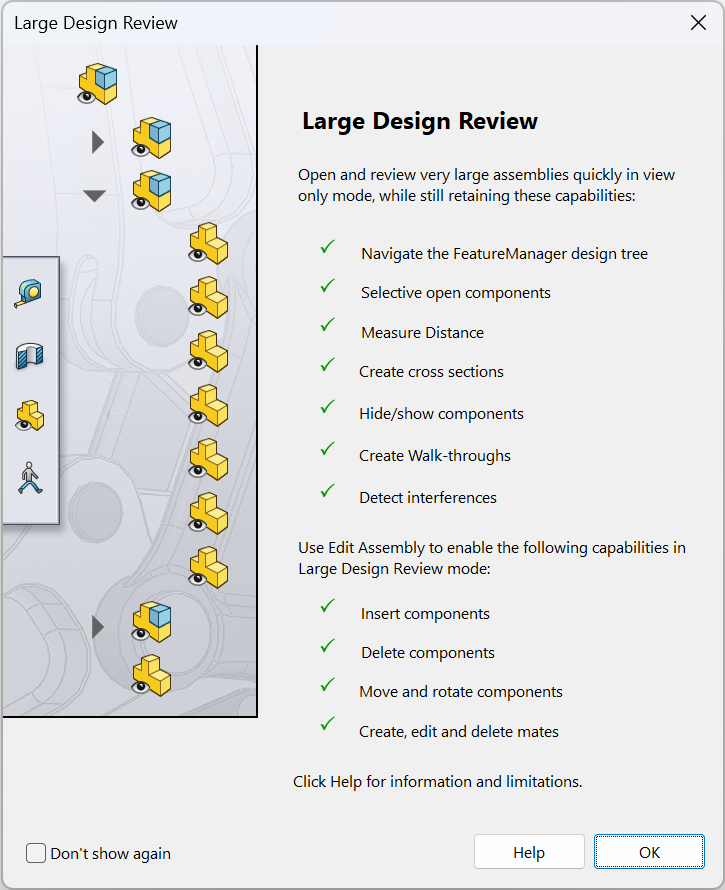 Large Design Review

Large Design Review

Open and review very large assemblies quickly in view only mode, while still retaining these capabilities:

✓ Navigate the FeatureManager design tree
✓ Selective open components
✓ Measure Distance
✓ Create cross sections
✓ Hide/show components
✓ Create Walk-throughs
✓ Detect interferences

Use Edit Assembly to enable the following capabilities in Large Design Review mode:

✓ Insert components
✓ Delete components
✓ Move and rotate components
✓ Create, edit and delete mates

Click Help for information and limitations.

Don't show again

Help

OK